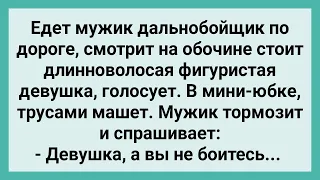 Едет мужик дальнобойщик по дороге, смотрит на обочине стоит длинноволосая фигуристая девушка, голосует. В мини-юбке, трусами машет. Мужик тормозит и спрашивает:
- Девушка, а вы не боитесь...